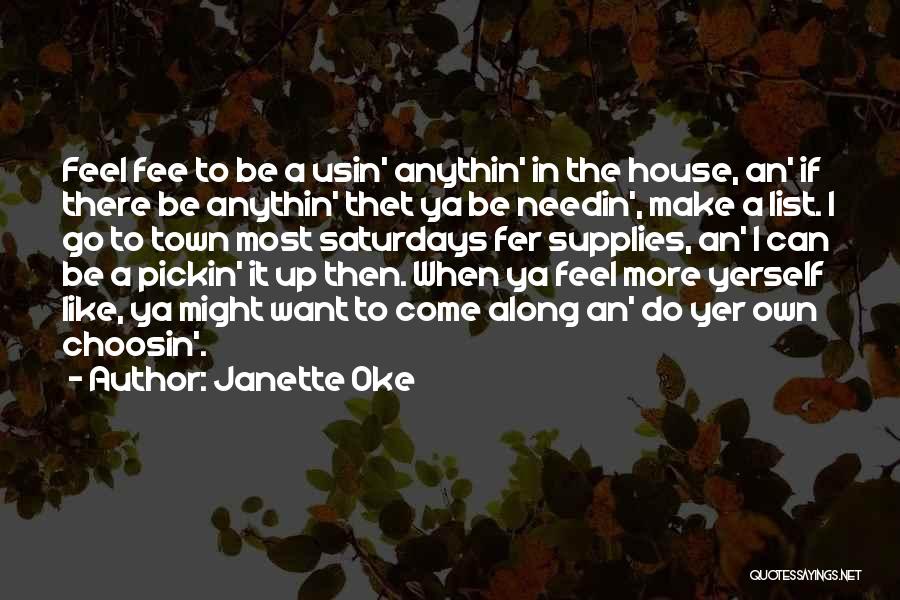 Feel fee to be a usin' anythin' in the house, an' if there be anythin' thet ya be needin', make a list. I go to town most saturdays fer supplies, an' I can be a pickin' it up then. When ya feel more yerself like, ya might want to come along an' do yer own choosin'.

- Author: Janette Oke

QUOTESSAYINGS.NET